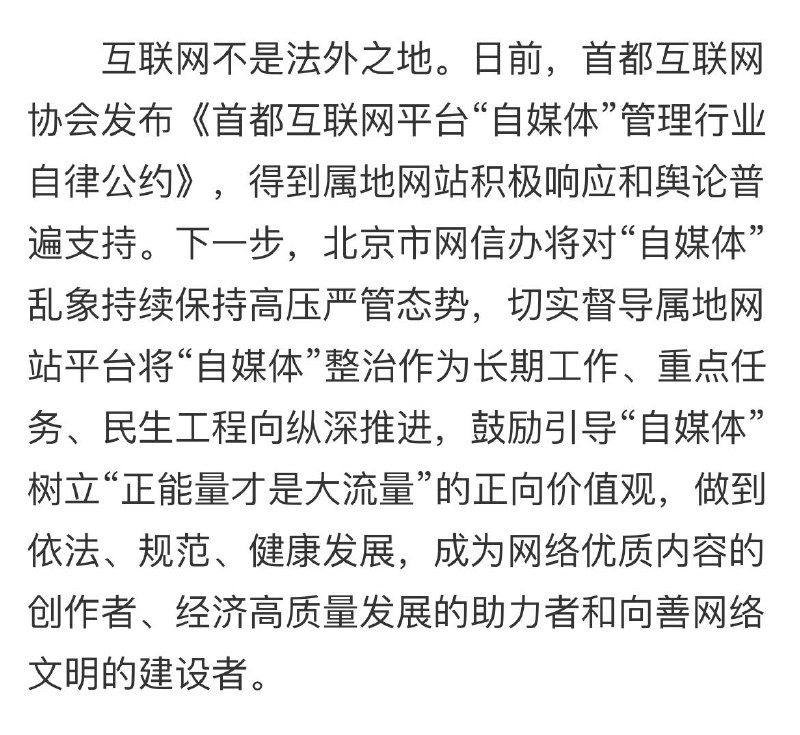 互联网不是法外之地。日前，首都互联网协会发布《首都互联网平台“自媒体”管理行业自律公约》，得到属地网站积极响应和舆论普遍支持。下一步，北京市网信办将对“自媒体”乱象持续保持高压严管态势，切实督导属地网站平台将“自媒体”整治作为长期工作、重点任务、民生工程向纵深推进，鼓励引导“自媒体”树立“正能量才是大流量”的正向价值观，做到依法、规范、健康发展，成为网络优质内容的创作者、经济高质量发展的助力者和向善网络文明的建设者。